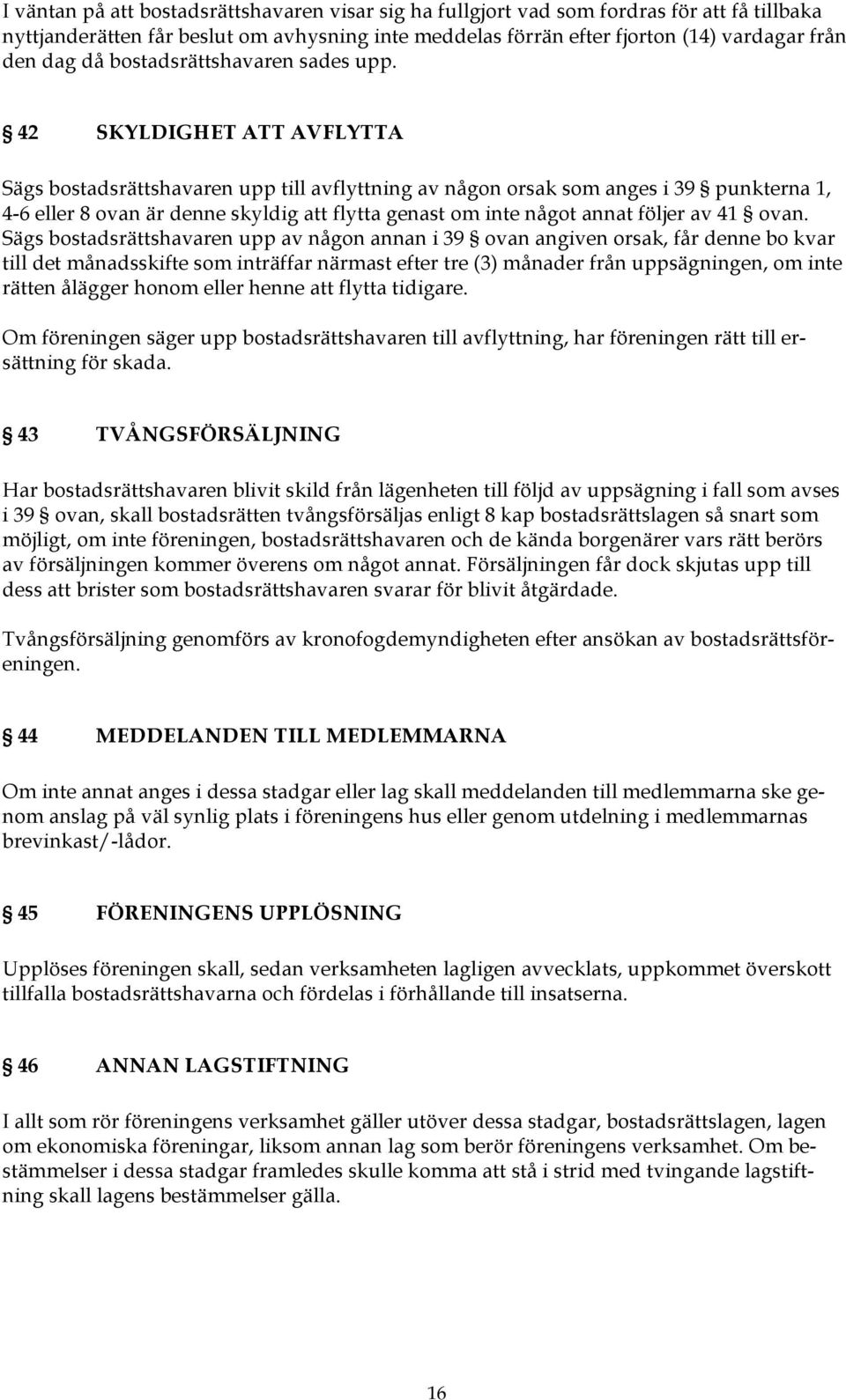 I väntan på att bostadsrättshavaren visar sig ha fullgjort vad som fordras för att få tillbaka nyttjanderätten får beslut om avhysning inte meddelas förrän efter fjorton (14) vardagar från den dag då bostadsrättshavaren sades upp.

§ 42 SKYLDIGHET ATT AVFLYTTA

Sägs bostadsrättshavaren upp till avflyttning av någon orsak som anges i 39 § punkterna 1, 4-6 eller 8 ovan är denne skyldig att flytta genast om inte något annat följer av 41 § ovan. Sägs bostadsrättshavaren upp av någon annan i 39 § ovan angiven orsak, får denne bo kvar till det månadsskifte som inträffar närmast efter tre (3) månader från uppsägningen, om inte rätten ålägger honom eller henne att flytta tidigare.

Om föreningen säger upp bostadsrättshavaren till avflyttning, har föreningen rätt till ersättning för skada.

§ 43 TVÅNGSFÖRSÄLJNING

Har bostadsrättshavaren blivit skild från lägenheten till följd av uppsägning i fall som avses i 39 § ovan, skall bostadsrätten tvångsförsäljas enligt 8 kap bostadsrättslagen så snart som möjligt, om inte föreningen, bostadsrättshavaren och de kända borgenärer vars rätt berörs av försäljningen kommer överens om något annat. Försäljningen får dock skjutas upp till dess att brister som bostadsrättshavaren svarar för blivit åtgärdade.

Tvångsförsäljning genomförs av kronofogdemyndigheten efter ansökan av bostadsrättsföreningen.

§ 44 MEDDELANDEN TILL MEDLEMMARNA

Om inte annat anges i dessa stadgar eller lag skall meddelanden till medlemmarna ske genom anslag på väl synlig plats i föreningens hus eller genom utdelning i medlemmarnas brevinkast/-lådor.

§ 45 FÖRENINGENS UPPLÖSNING

Upplöses föreningen skall, sedan verksamheten lagligen avvecklats, uppkommet överskott tillfalla bostadsrättshavarna och fördelas i förhållande till insatserna.

§ 46 ANNAN LAGSTIFTNING

I allt som rör föreningens verksamhet gäller utöver dessa stadgar, bostadsrättslagen, lagen om ekonomiska föreningar, liksom annan lag som berör föreningens verksamhet. Om bestämmelser i dessa stadgar framledes skulle komma att stå i strid med tvingande lagstiftning skall lagens bestämmelser gälla.

16